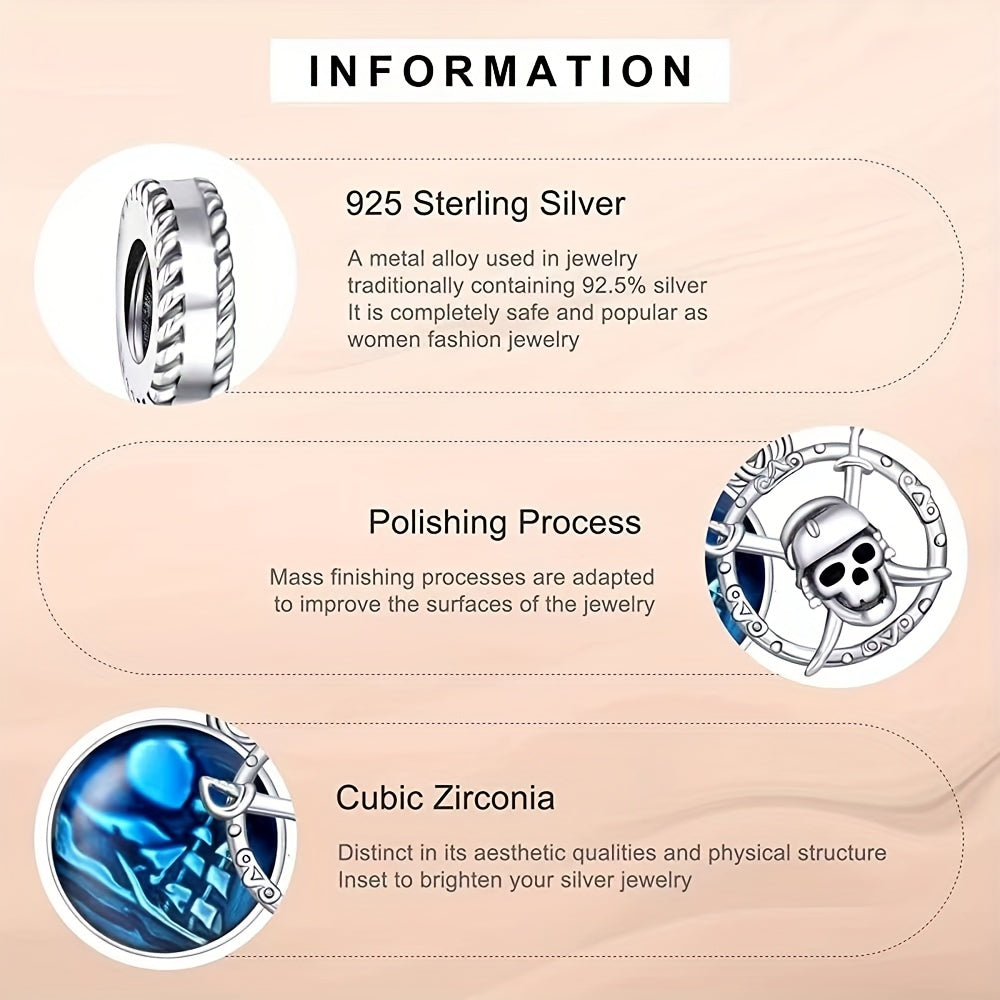 INFORMATION

925 Sterling Silver

A metal alloy used in jewelry traditionally containing 92.5% silver It is completely safe and popular as women fashion jewelry

Polishing Process

Mass finishing processes are adapted to improve the surfaces of the jewelry

Cubic Zirconia

Distinct in its aesthetic qualities and physical structure Inset to brighten your silver jewelry